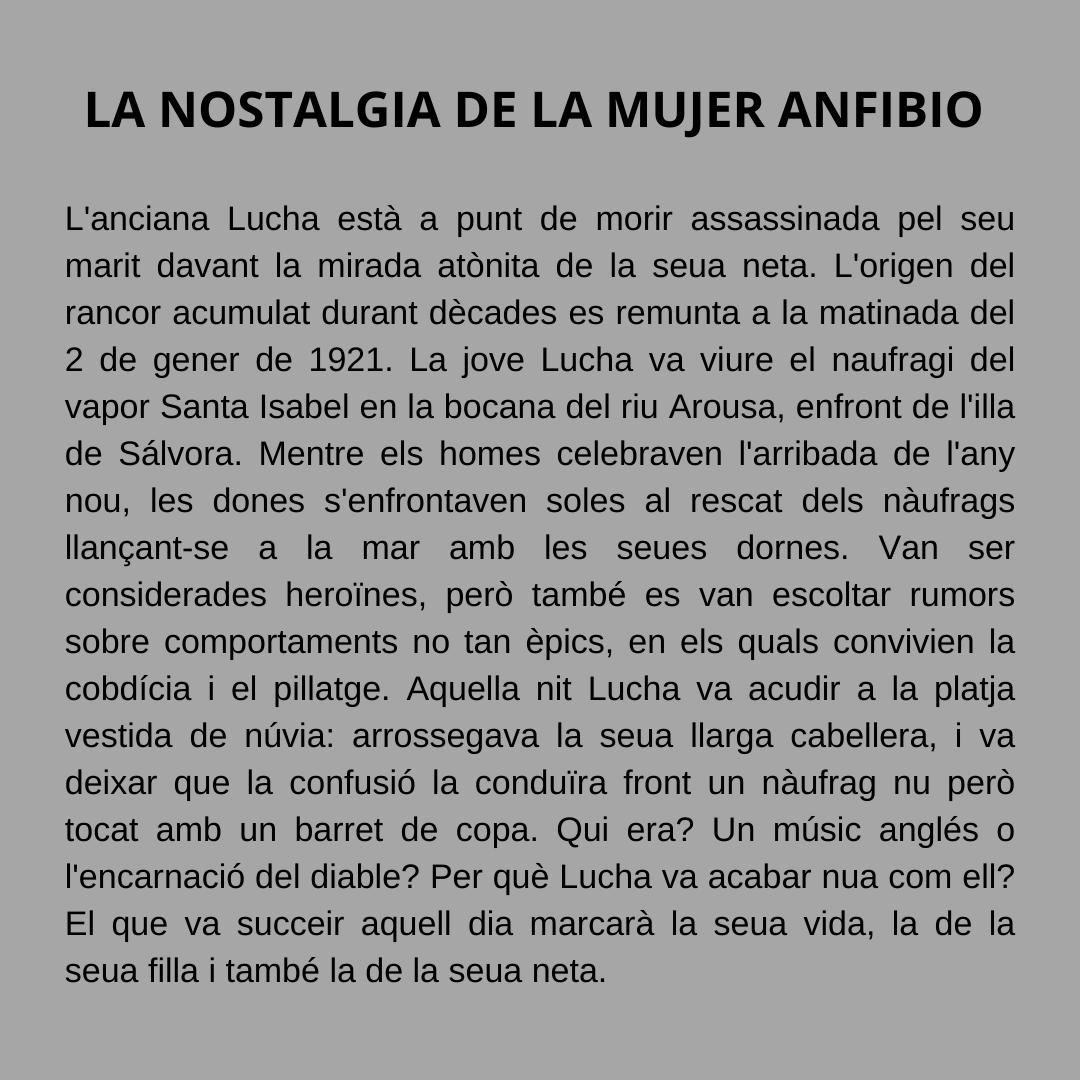 LA NOSTALGIA DE LA MUJER ANFIBIO

L'anciana Lucha està a punt de morir assassinada pel seu marit davant la mirada atònita de la seua neta. L'origen del rancor acumulat durant dècades es remunta a la matinada del 2 de gener de 1921. La jove Lucha va viure el naufragi del vapor Santa Isabel en la bocana del riu Arousa, enfront de l'illa de Sálvora. Mentre els homes celebraven l'arribada de l'any nou, les dones s'enfrontaven soles al rescat dels nàufrags llançant-se a la mar amb les seues dornes. Van ser considerades heroïnes, però també es van escoltar rumors sobre comportaments no tan èpics, en els quals convivien la cobdícia i el pillatge. Aquella nit Lucha va acudir a la platja vestida de núvia: arrossegava la seua llarga cabellera, i va deixar que la confusió la conduïra front un nàufrag nu però tocat amb un barret de copa. Qui era? Un músic anglés o l'encarnació del diable? Per què Lucha va acabar nua com ell? El que va succeir aquell dia marcarà la seua vida, la de la seua filla i també la de la seua neta.